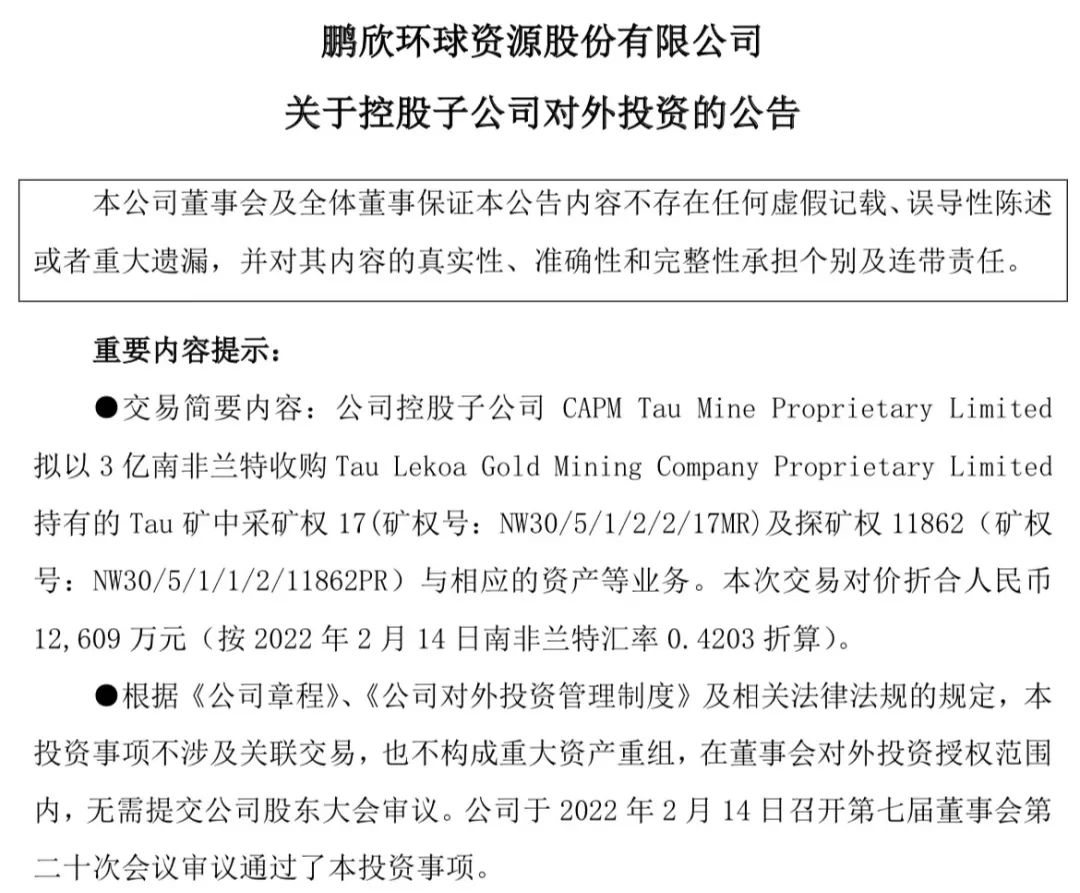 鹏欣环球资源股份有限公司

关于控股子公司对外投资的公告

本公司董事会及全体董事保证本公告内容不存在任何虚假记载、误导性陈述或者重大遗漏，并对其内容的真实性、准确性和完整性承担个别及连带责任。

重要内容提示：

●交易简要内容：公司控股子公司 CAPM Tau Mine Proprietary Limited 拟以 3 亿南非兰特收购 Tau Lekoa Gold Mining Company Proprietary Limited 持有的 Tau 矿中采矿权 17(矿权号：NW30/5/1/2/2/17MR)及探矿权 11862（矿权号：NW30/5/1/1/2/11862PR）与相应的资产等业务。本次交易对价折合人民币 12,609 万元（按 2022 年 2 月 14 日南非兰特汇率 0.4203 折算）。

●根据《公司章程》、《公司对外投资管理制度》及相关法律法规的规定，本投资事项不涉及关联交易，也不构成重大资产重组，在董事会对外投资授权范围内，无需提交公司股东大会审议。公司于 2022 年 2 月 14 日召开第七届董事会第二十次会议审议通过了本投资事项。